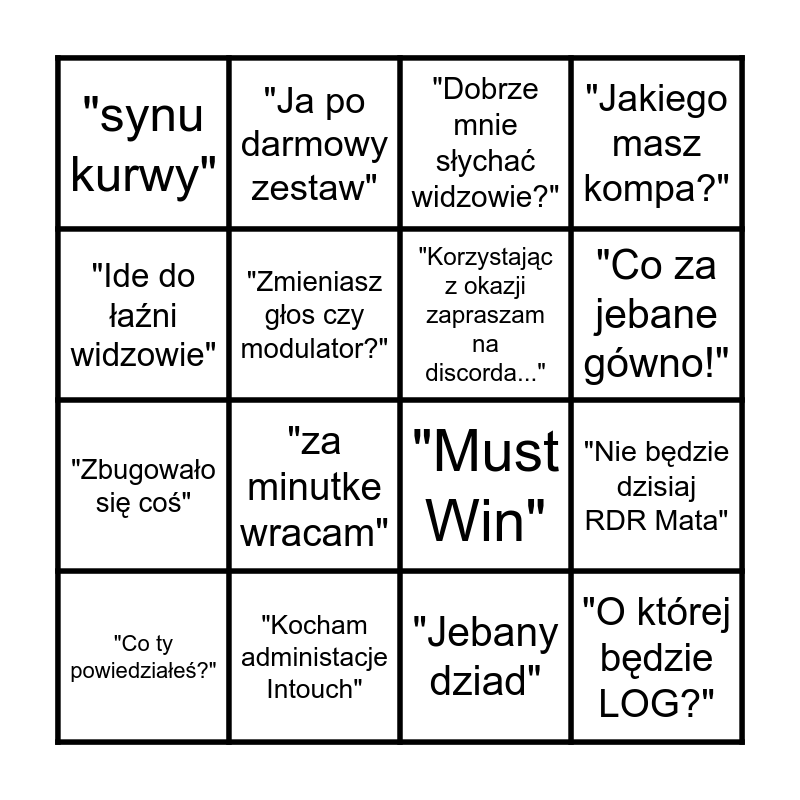 | "synu kurwy" | "Ja po darmowy zestaw" | "Dobrze mnie słychać widzowie?" | "Jakiego masz kompa?" |
|---|---|---|---|
| "Ide do łaźni widzowie" | "Zmieniasz głos czy modulator?" | "Korzystając z okazji zapraszam na discorda..." | "Co za jebane gówno!" |
| "Zbugowało się coś" | "za minutke wracam" | "Must Win" | "Nie będzie dzisiaj RDR Mata" |
| "Co ty powiedziałeś?" | "Kocham administacje Intouch" | "Jebany dziad" | "O której będzie LOG?" |